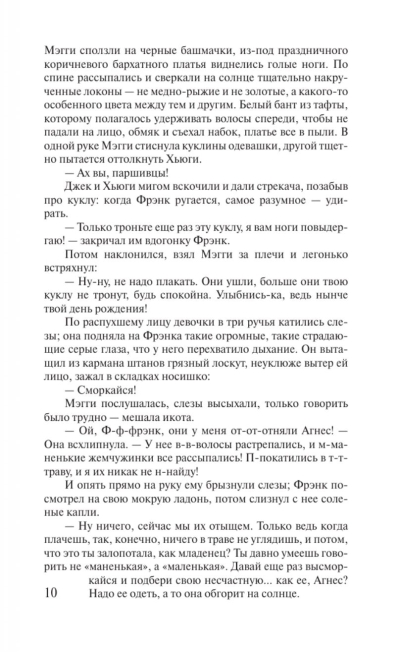 Мэгги сползли на черные башмачки, из-под праздничного коричневого бархатного платья виднелись голые ноги. По спине рассыпались и сверкали на солнце тщательно накрученные локоны — не медно-рыжие и не золотые, а какого-то особенного цвета между тем и другим. Белый бант из тафты, которому полагалось удерживать волосы спереди, чтобы не падали на лицо, обмяк и съехал набок, платье все в пыли. В одной руке Мэгги стиснула куклины одевашки, другой тщетно пытается оттолкнуть Хьюги.

— Ах вы, паршивцы!

Джек и Хьюги мигом вскочили и дали стрекача, позабыв про куклу: когда Фрэнк ругается, самое разумное — удирать.

— Только троньте еще раз эту куклу, я вам ноги повыдергаю! — закричал им вдогонку Фрэнк.

Потом наклонился, взял Мэгги за плечи и легонько встряхнул:

— Ну-ну, не надо плакать. Они ушли, больше они твою куклу не тронут, будь спокойна. Улыбнись-ка, ведь нынче твой день рождения!

По распухшему лицу девочки в три ручья катились слезы; она подняла на Фрэнка такие огромные, такие страдающие серые глаза, что у него перехватило дыхание. Он вытащил из кармана штанов грязный лоскут, неуклюже вытер ей лицо, зажал в складках носишко:

— Сморкайся!

Мэгги послушалась, слезы высыхали, только говорить было трудно — мешала икота.

— Ой, Ф-ф-фрэнк, они у меня от-от-отняли Агнес! — Она всхлипнула. — У нее в-в-волосы растрепались, и м-маненькие жемчужинки все рассыпались! П-покатились в т-траву, и я их никак не н-найду!

И опять прямо на руку ему брызнули слезы; Фрэнк посмотрел на свою мокрую ладонь, потом слизнул с нее соленые капли.

— Ну ничего, сейчас мы их отыщем. Только ведь когда плачешь, так, конечно, ничего в траве не углядишь, и потом, что это ты залопотала, как младенец? Ты давно умеешь говорить не «маненькая», а «маленькая». Давай еще раз высморкайся и подбери свою несчастную... как ее, Агнес? Надо ее одеть, а то она обгорит на солнце.

10